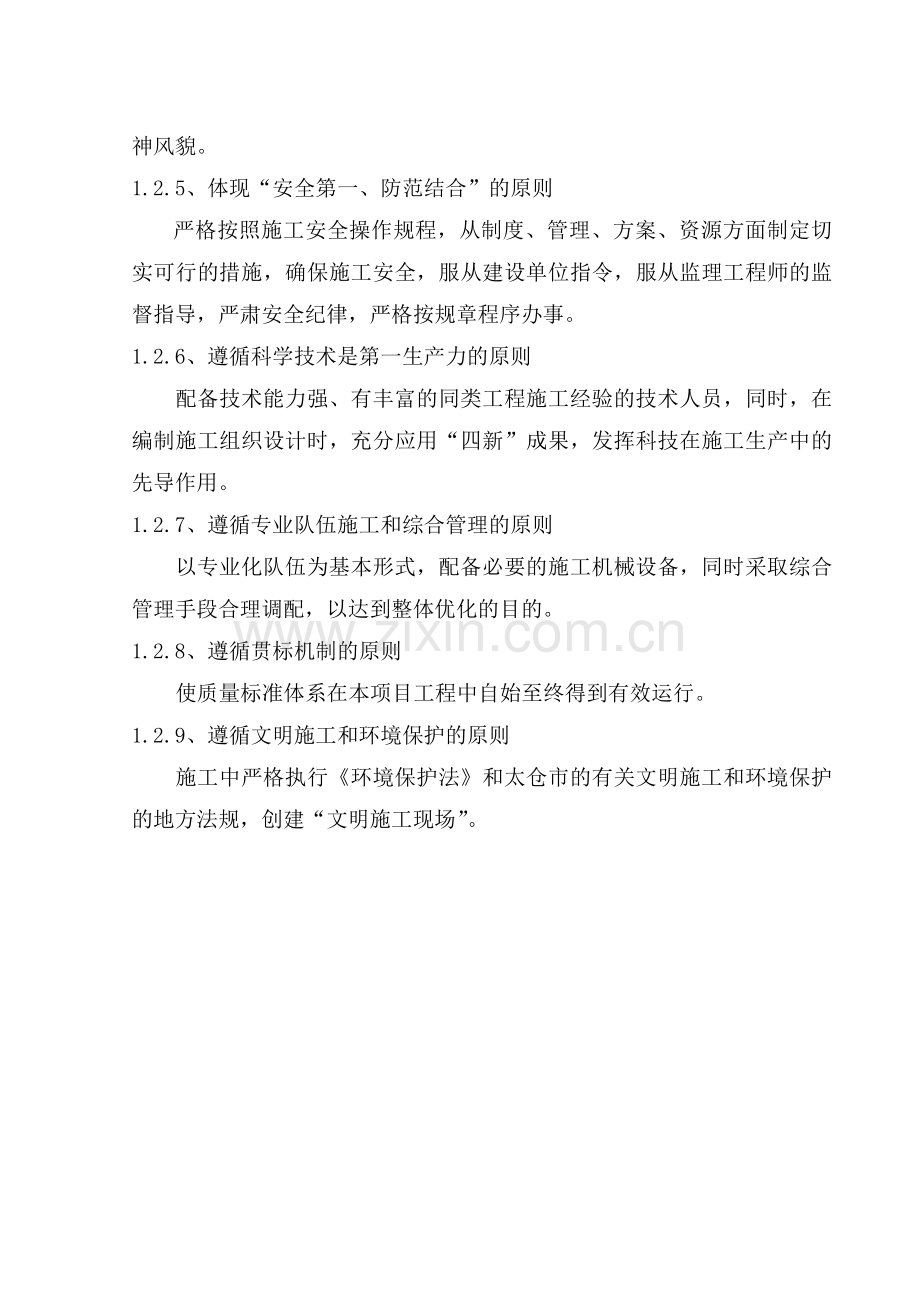 神风貌。

1.2.5、体现“安全第一、防范结合”的原则

严格按照施工安全操作规程，从制度、管理、方案、资源方面制定切实可行的措施，确保施工安全，服从建设单位指令，服从监理工程师的监督指导，严肃安全纪律，严格按规章程序办事。

1.2.6、遵循科学技术是第一生产力的原则

配备技术能力强、有丰富的同类工程施工经验的技术人员，同时，在编制施工组织设计时，充分应用“四新”成果，发挥科技在施工生产中的先导作用。

1.2.7、遵循专业队伍施工和综合管理的原则

以专业化队伍为基本形式，配备必要的施工机械设备，同时采取综合管理手段合理调配，以达到整体优化的目的。

1.2.8、遵循贯标机制的原则

使质量标准体系在本项目工程中自始至终得到有效运行。

1.2.9、遵循文明施工和环境保护的原则

施工中严格执行《环境保护法》和太仓市的有关文明施工和环境保护的地方法规，创建“文明施工现场”。

www.zixin.com.cn